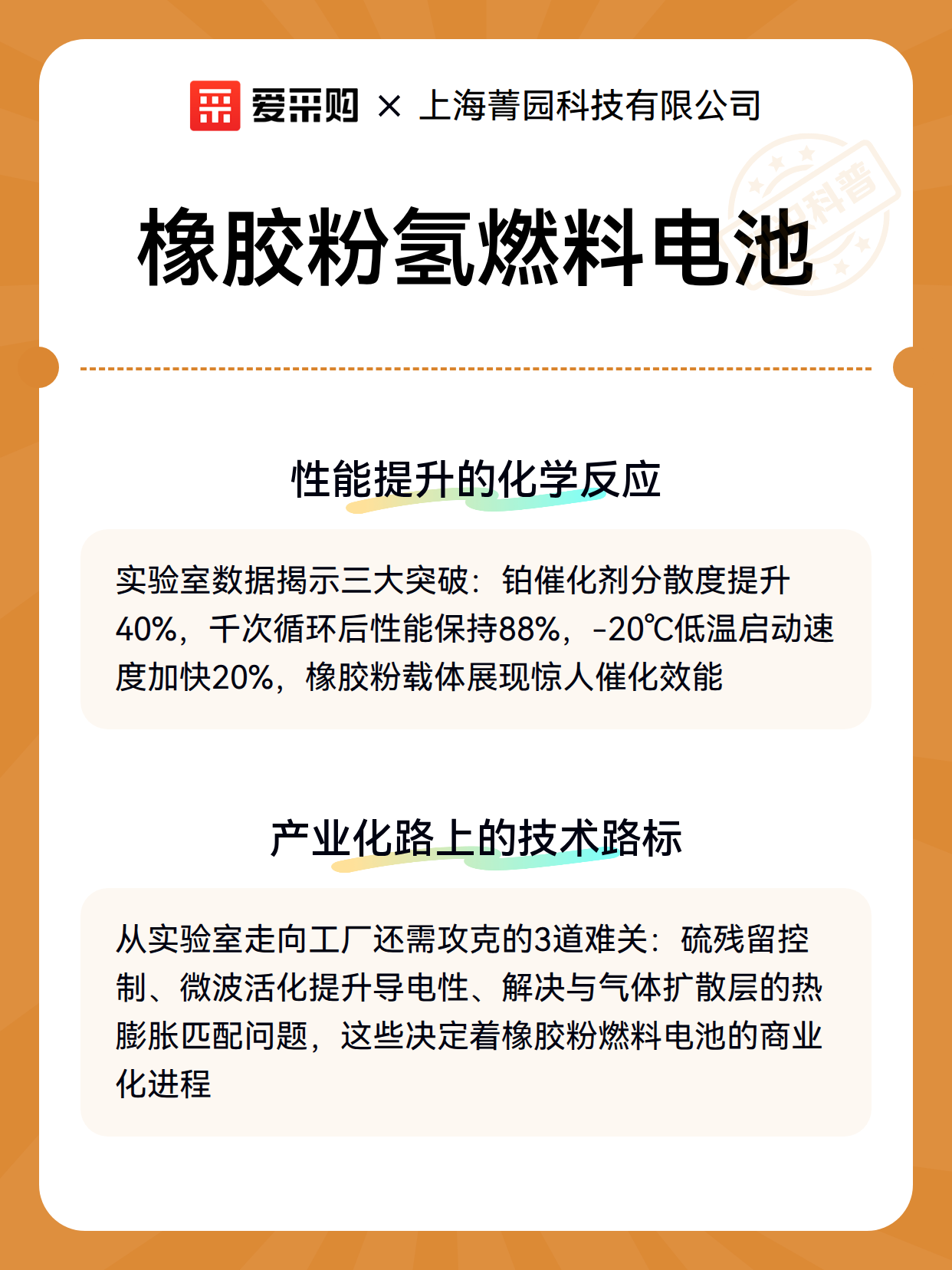 爱采购 × 上海菁园科技有限公司

科普

橡胶粉氢燃料电池

性能提升的化学反应

实验室数据揭示三大突破：铂催化剂分散度提升40%，千次循环后性能保持88%，-20℃低温启动速度加快20%，橡胶粉载体展现惊人催化效能

产业化路上的技术路标

从实验室走向工厂还需攻克的3道难关：硫残留控制、微波活化提升导电性、解决与气体扩散层的热膨胀匹配问题，这些决定着橡胶粉燃料电池的商业化进程